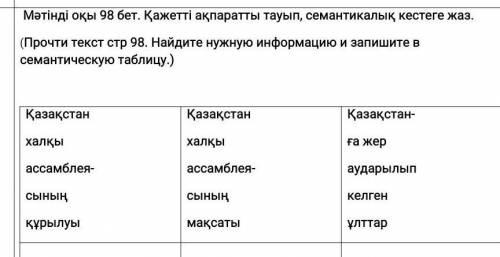 Мәтінді оқы 98 бет. Қажетті ақпаратты тауып, семантикалық кестеге жаз.

(Прочти текст стр 98. Найдите нужную информацию и запишите в семантическую таблицу.)

| Қазақстан халқы ассамблеясының құрылуы | Қазақстан халқы ассамблеясының мақсаты | Қазақстанға жер аударылып келген ұлттар |
|---|---|---|
| | | |